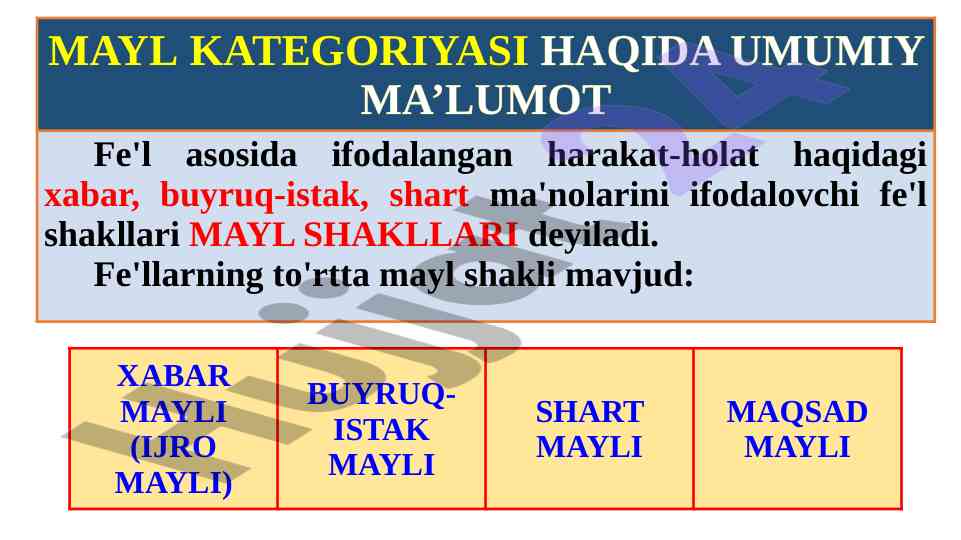 MAYL KATEGORIYASI HAQIDA UMUMIY MA’LUMOT

Fe'l asosida ifodalangan harakat-holat haqidagi xabar, buyruq-istak, shart ma'nolarini ifodalovchi fe'l shakllari MAYL SHAKLLARI deyiladi.

Fe'llarning to'rtta mayl shakli mavjud:

| XABAR MAYLI (IJRO MAYLI) | BUYRUQ-ISTAK MAYLI | SHART MAYLI | MAQSAD MAYLI |
|---|---|---|---|